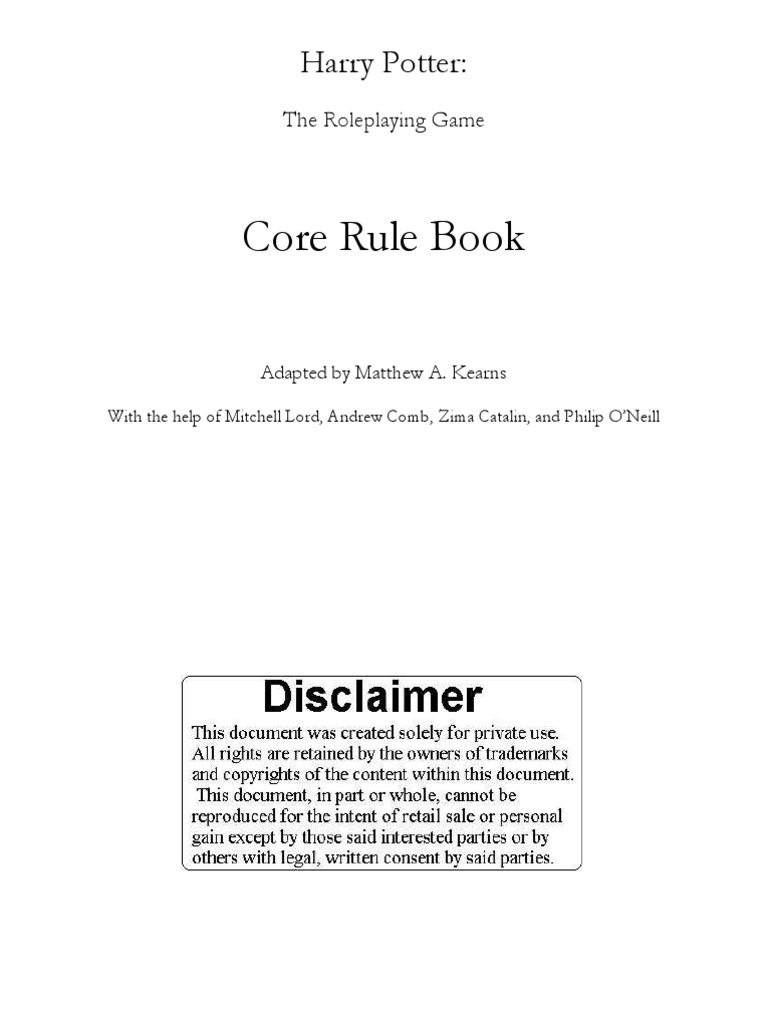 Harry Potter:

The Roleplaying Game

Core Rule Book

Adapted by Matthew A. Kearns

With the help of Mitchell Lord, Andrew Comb, Zima Catalin, and Philip O'Neill

Disclaimer

This document was created solely for private use. All rights are retained by the owners of trademarks and copyrights of the content within this document. This document, in part or whole, cannot be reproduced for the intent of retail sale or personal gain except by those said interested parties or by others with legal, written consent by said parties.